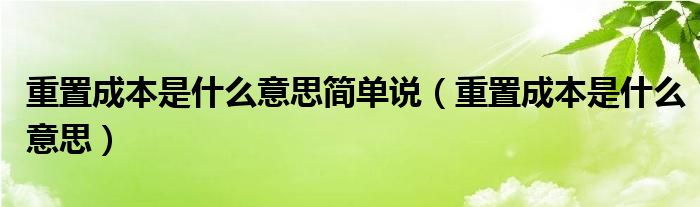 重置成本是什么意思简单说（重置成本是什么意思）